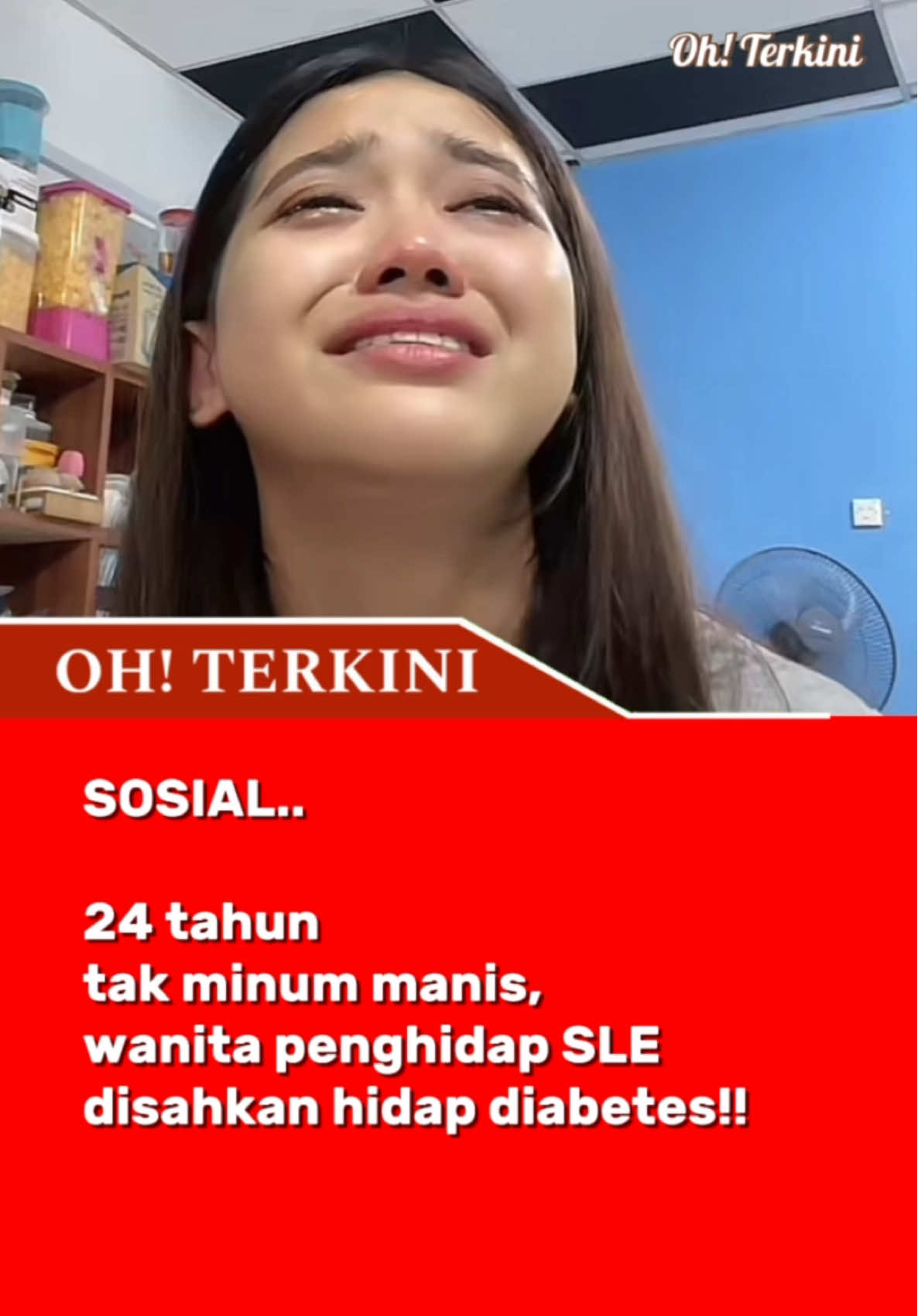 Oh! Terkini

OH! TERKINI

SOSIAL..

24 tahun
tak minum manis,
wanita penghidap SLE
disahkan hidap diabetes!!